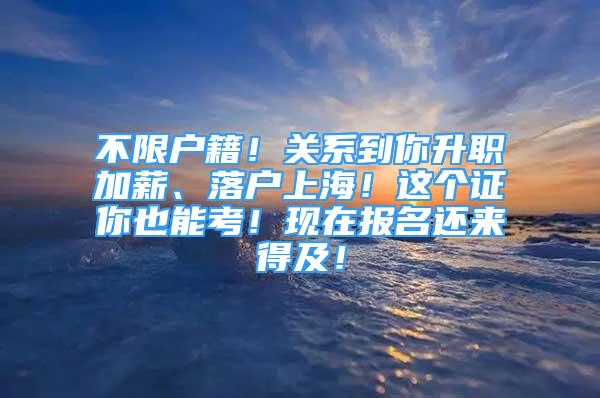 不限户籍！关系到你升职加薪、落户上海！这个证你也能考！现在报名还来得及！